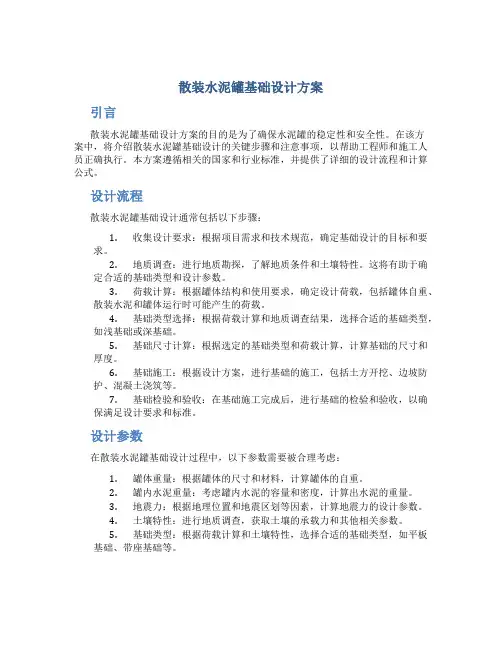 散装水泥罐基础设计方案

引言

散装水泥罐基础设计方案的目的是为了确保水泥罐的稳定性和安全性。在该方案中，将介绍散装水泥罐基础设计的关键步骤和注意事项，以帮助工程师和施工人员正确执行。本方案遵循相关的国家和行业标准，并提供了详细的设计流程和计算公式。

设计流程

散装水泥罐基础设计通常包括以下步骤：

1. 收集设计要求：根据项目需求和技术规范，确定基础设计的目标和要求。
2. 地质调查：进行地质勘探，了解地质条件和土壤特性。这将有助于确定合适的基础类型和设计参数。
3. 荷载计算：根据罐体结构和使用要求，确定设计荷载，包括罐体自重、散装水泥和罐体运行时可能产生的荷载。
4. 基础类型选择：根据荷载计算和地质调查结果，选择合适的基础类型，如浅基础或深基础。
5. 基础尺寸计算：根据选定的基础类型和荷载计算，计算基础的尺寸和厚度。
6. 基础施工：根据设计方案，进行基础的施工，包括土方开挖、边坡防护、混凝土浇筑等。
7. 基础检验和验收：在基础施工完成后，进行基础的检验和验收，以确保满足设计要求和标准。

设计参数

在散装水泥罐基础设计过程中，以下参数需要被合理考虑：

1. 罐体重量：根据罐体的尺寸和材料，计算罐体的自重。
2. 罐内水泥重量：考虑罐内水泥的容量和密度，计算出水泥的重量。
3. 地震力：根据地理位置和地震区划等因素，计算地震力的设计参数。
4. 土壤特性：进行地质调查，获取土壤的承载力和其他相关参数。
5. 基础类型：根据荷载计算和土壤特性，选择合适的基础类型，如平板基础、带座基础等。